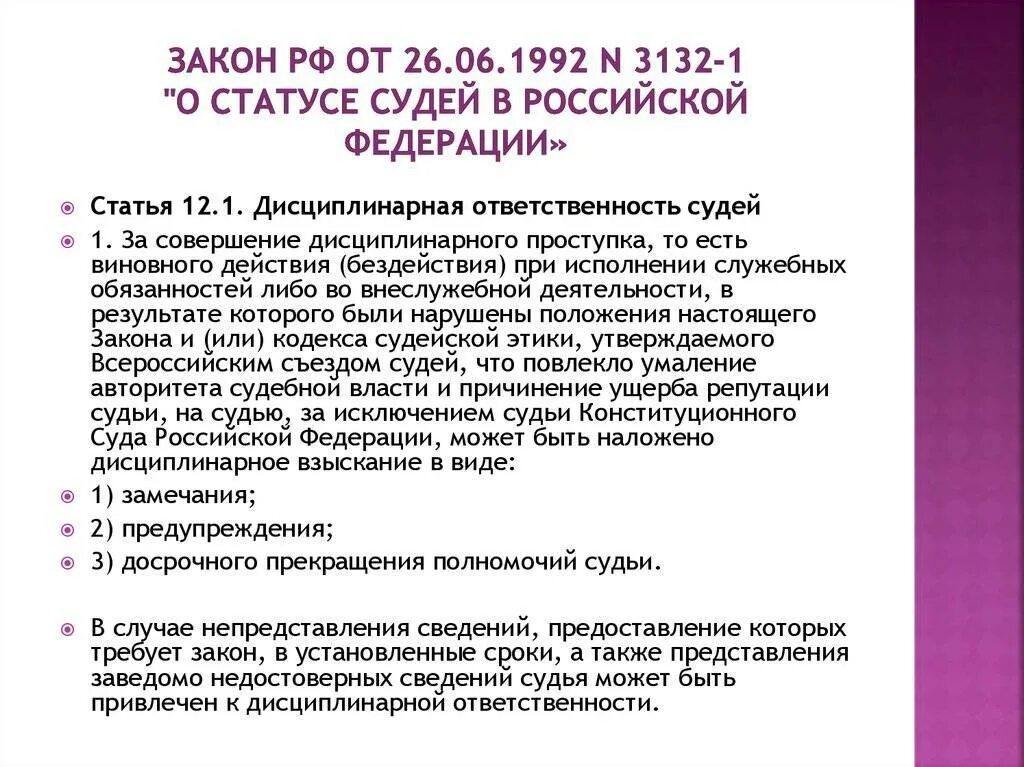 ЗАКОН РФ ОТ 26.06.1992 N 3132-1 "О СТАТУСЕ СУДЕЙ В РОССИЙСКОЙ ФЕДЕРАЦИИ»

Статья 12.1. Дисциплинарная ответственность судей

1. За совершение дисциплинарного проступка, то есть виновного действия (бездействия) при исполнении служебных обязанностей либо во внеслужебной деятельности, в результате которого были нарушены положения настоящего Закона и (или) кодекса судейской этики, утверждаемого Всероссийским съездом судей, что повлекло умаление авторитета судебной власти и причинение ущерба репутации судьи, на судью, за исключением судьи Конституционного Суда Российской Федерации, может быть наложено дисциплинарное взыскание в виде:

1) замечания;

2) предупреждения;

3) досрочного прекращения полномочий судьи.

В случае непредставления сведений, предоставление которых требует закон, в установленные сроки, а также представления заведомо недостоверных сведений судья может быть привлечен к дисциплинарной ответственности.